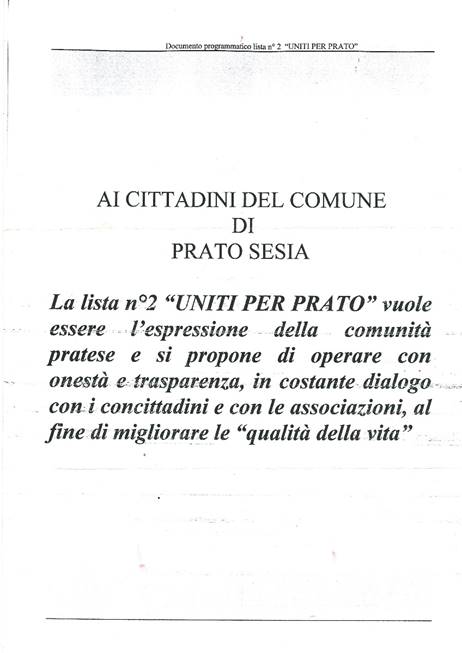 Documento programmatico lista n° 2 "UNITI PER PRATO"

AI CITTADINI DEL COMUNE
DI
PRATO SESIA

La lista n°2 "UNITI PER PRATO" vuole essere l'espressione della comunità pratese e si propone di operare con onestà e trasparenza, in costante dialogo con i concittadini e con le associazioni, al fine di migliorare le "qualità della vita"